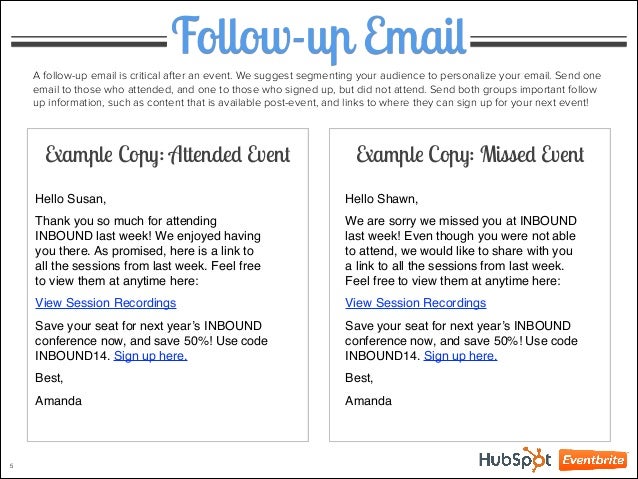 Follow-up Email

A follow-up email is critical after an event. We suggest segmenting your audience to personalize your email. Send one email to those who attended, and one to those who signed up, but did not attend. Send both groups important follow up information, such as content that is available post-event, and links to where they can sign up for your next event!

Example Copy: Attended Event

Hello Susan,

Thank you so much for attending INBOUND last week! We enjoyed having you there. As promised, here is a link to all the sessions from last week. Feel free to view them at anytime here:

View Session Recordings

Save your seat for next year's INBOUND conference now, and save 50%! Use code INBOUND14. Sign up here.

Best,

Amanda

Example Copy: Missed Event

Hello Shawn,

We are sorry we missed you at INBOUND last week! Even though you were not able to attend, we would like to share with you a link to all the sessions from last week. Feel free to view them at anytime here:

View Session Recordings

Save your seat for next year's INBOUND conference now, and save 50%! Use code INBOUND14. Sign up here.

Best,

Amanda

5

HubSpot Eventbrite